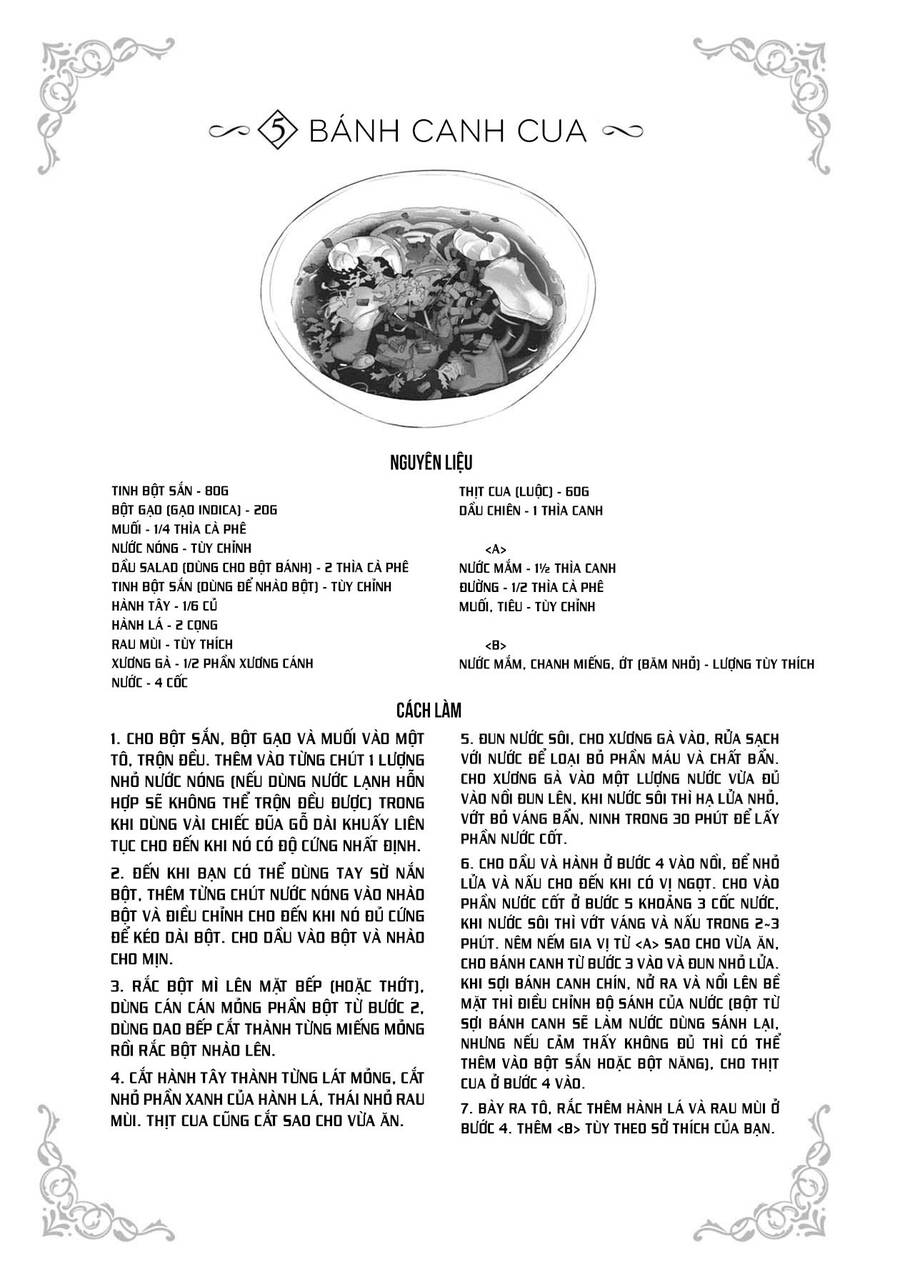 5 BÁNH CANH CUA

NGUYÊN LIỆU

TINH BỘT SẮN - 80G
BỘT GẠO (GẠO INDICA) - 20G
MUỐI - 1/4 THÌA CÀ PHÊ
NƯỚC NÓNG - TÙY CHỈNH
DẦU SALAD (DÙNG CHO BỘT BÁNH) - 2 THÌA CÀ PHÊ
TINH BỘT SẮN (DÙNG ĐỂ NHÀO BỘT) - TÙY CHỈNH
HÀNH TÂY - 1/6 CỦ
HÀNH LÁ - 2 CỌNG
RAU MÙI - TÙY THÍCH
XƯƠNG GÀ - 1/2 PHẦN XƯƠNG CÁNH
NƯỚC - 4 CỐC

THỊT CUA (LUỘC) - 60G
DẦU CHIÊN - 1 THÌA CANH

<A>
NƯỚC MẮM - 1½ THÌA CANH
ĐƯỜNG - 1/2 THÌA CÀ PHÊ
MUỐI, TIÊU - TÙY CHỈNH

<B>
NƯỚC MẮM, CHANH MIẾNG, ỚT (BĂM NHỎ) - LƯỢNG TÙY THÍCH

CÁCH LÀM

1. CHO BỘT SẮN, BỘT GẠO VÀ MUỐI VÀO MỘT TÔ, TRỘN ĐỀU. THÊM VÀO TỪNG CHÚT 1 LƯỢNG NHỎ NƯỚC NÓNG (NẾU DÙNG NƯỚC LẠNH HỖN HỢP SẼ KHÔNG THỂ TRỘN ĐỀU ĐƯỢC) TRONG KHI DÙNG VÀI CHIẾC ĐŨA GỖ DÀI KHUẤY LIÊN TỤC CHO ĐẾN KHI NÓ CÓ ĐỘ CỨNG NHẤT ĐỊNH.

2. ĐẾN KHI BẠN CÓ THỂ DÙNG TAY SỜ NẮN BỘT, THÊM TỪNG CHÚT NƯỚC NÓNG VÀO NHÀO BỘT VÀ ĐIỀU CHỈNH CHO ĐẾN KHI NÓ ĐỦ CỨNG ĐỂ KÉO DÀI BỘT. CHO DẦU VÀO BỘT VÀ NHÀO CHO MỊN.

3. RẮC BỘT MÌ LÊN MẶT BẾP (HOẶC THỚT), DÙNG CÁN CÁN MỎNG PHẦN BỘT TỪ BƯỚC 2, DÙNG DAO BẾP CẮT THÀNH TỪNG MIẾNG MỎNG RỒI RẮC BỘT NHÀO LÊN.

4. CẮT HÀNH TÂY THÀNH TỪNG LÁT MỎNG, CẮT NHỎ PHẦN XANH CỦA HÀNH LÁ, THÁI NHỎ RAU MÙI. THỊT CUA CŨNG CẮT SAO CHO VỪA ĂN.

5. ĐUN NƯỚC SÔI, CHO XƯƠNG GÀ VÀO, RỬA SẠCH VỚI NƯỚC ĐỂ LOẠI BỎ PHẦN MÁU VÀ CHẤT BẨN. CHO XƯƠNG GÀ VÀO MỘT LƯỢNG NƯỚC VỪA ĐỦ VÀO NỒI ĐUN LÊN, KHI NƯỚC SÔI THÌ HẠ LỬA NHỎ, VỚT BỎ VÁNG BẨN, NINH TRONG 30 PHÚT ĐỂ LẤY PHẦN NƯỚC CỐT.

6. CHO DẦU VÀ HÀNH Ở BƯỚC 4 VÀO NỒI, ĐỂ NHỎ LỬA VÀ NẤU CHO ĐẾN KHI CÓ VỊ NGỌT. CHO VÀO PHẦN NƯỚC CỐT Ở BƯỚC 5 KHOẢNG 3 CỐC NƯỚC, KHI NƯỚC SÔI THÌ VỚT VÁNG VÀ NẤU TRONG 2~3 PHÚT. NÊM NẾM GIA VỊ TỪ <A> SAO CHO VỪA ĂN, CHO BÁNH CANH TỪ BƯỚC 3 VÀO VÀ ĐUN NHỎ LỬA. KHI SỢI BÁNH CANH CHÍN, NỞ RA VÀ NỔI LÊN BỀ MẶT THÌ ĐIỀU CHỈNH ĐỘ SÁNH CỦA NƯỚC (BỘT TỪ SỢI BÁNH CANH SẼ LÀM NƯỚC DÙNG SÁNH LẠI, NHƯNG NẾU CẢM THẤY KHÔNG ĐỦ THÌ CÓ THỂ THÊM VÀO BỘT SẮN HOẶC BỘT NĂNG), CHO THỊT CUA Ở BƯỚC 4 VÀO.

7. BÀY RA TÔ, RẮC THÊM HÀNH LÁ VÀ RAU MÙI Ở BƯỚC 4. THÊM <B> TÙY THEO SỞ THÍCH CỦA BẠN.